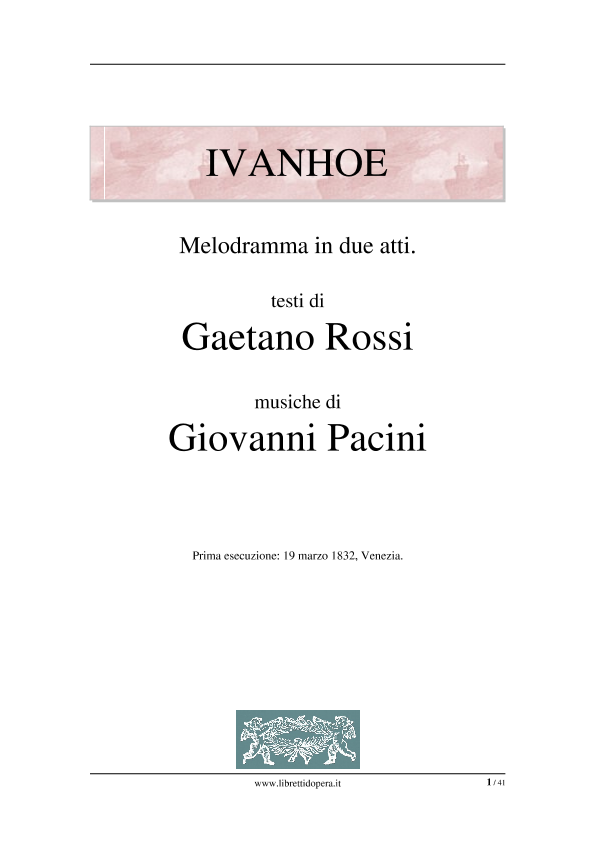 IVANHOE

Melodramma in due atti.

testi di

Gaetano Rossi

musiche di

Giovanni Pacini

Prima esecuzione: 19 marzo 1832, Venezia.

www.librettidopera.it

1 / 41